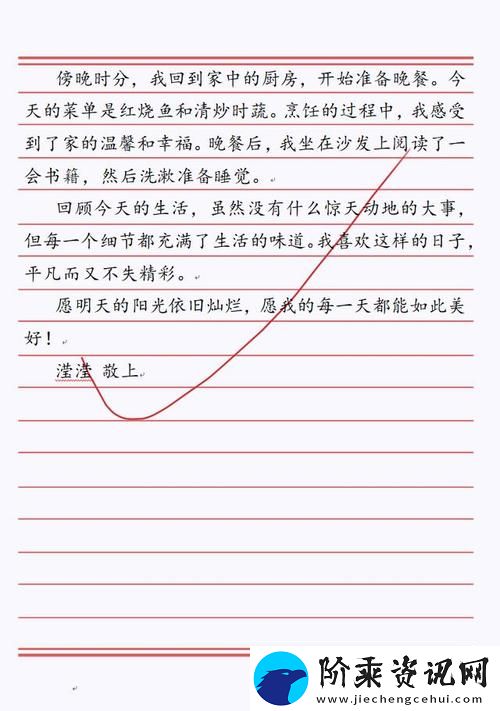 傍晚时分，我回到家中的厨房，开始准备晚餐。今天的菜单是红烧鱼和清炒时蔬。烹饪的过程中，我感受到了家的温馨和幸福。晚餐后，我坐在沙发上阅读了一会书籍，然后洗漱准备睡觉。

回顾今天的生活，虽然没有什么惊天动地的大事，但每一个细节都充满了生活的味道。我喜欢这样的日子，平凡而又不失精彩。

愿明天的阳光依旧灿烂，愿我的每一天都能如此美好！

滢滢 敬上

阶乘资讯网
www.jiechengcehui.com